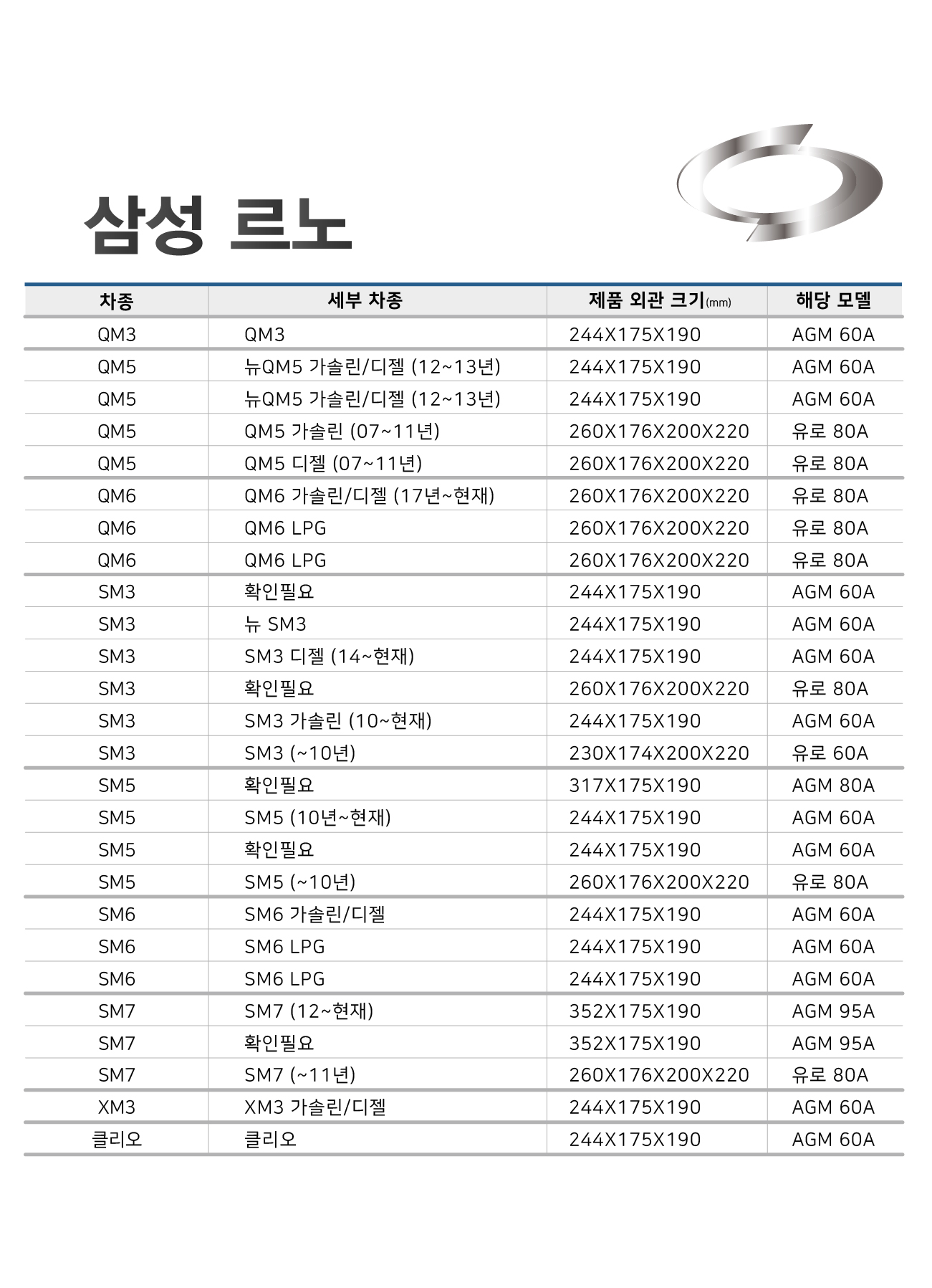 삼성 르노

| 차종 | 세부 차종 | 제품 외관 크기(mm) | 해당 모델 |
|---|---|---|---|
| QM3 | QM3 | 244X175X190 | AGM 60A |
| QM5 | 뉴QM5 가솔린/디젤 (12~13년) | 244X175X190 | AGM 60A |
| QM5 | 뉴QM5 가솔린/디젤 (12~13년) | 244X175X190 | AGM 60A |
| QM5 | QM5 가솔린 (07~11년) | 260X176X200X220 | 유로 80A |
| QM5 | QM5 디젤 (07~11년) | 260X176X200X220 | 유로 80A |
| QM6 | QM6 가솔린/디젤 (17년~현재) | 260X176X200X220 | 유로 80A |
| QM6 | QM6 LPG | 260X176X200X220 | 유로 80A |
| QM6 | QM6 LPG | 260X176X200X220 | 유로 80A |
| SM3 | 확인필요 | 244X175X190 | AGM 60A |
| SM3 | 뉴 SM3 | 244X175X190 | AGM 60A |
| SM3 | SM3 디젤 (14~현재) | 244X175X190 | AGM 60A |
| SM3 | 확인필요 | 260X176X200X220 | 유로 80A |
| SM3 | SM3 가솔린 (10~현재) | 244X175X190 | AGM 60A |
| SM3 | SM3 (~10년) | 230X174X200X220 | 유로 60A |
| SM5 | 확인필요 | 317X175X190 | AGM 80A |
| SM5 | SM5 (10년~현재) | 244X175X190 | AGM 60A |
| SM5 | 확인필요 | 244X175X190 | AGM 60A |
| SM5 | SM5 (~10년) | 260X176X200X220 | 유로 80A |
| SM6 | SM6 가솔린/디젤 | 244X175X190 | AGM 60A |
| SM6 | SM6 LPG | 244X175X190 | AGM 60A |
| SM6 | SM6 LPG | 244X175X190 | AGM 60A |
| SM7 | SM7 (12~현재) | 352X175X190 | AGM 95A |
| SM7 | 확인필요 | 352X175X190 | AGM 95A |
| SM7 | SM7 (~11년) | 260X176X200X220 | 유로 80A |
| XM3 | XM3 가솔린/디젤 | 244X175X190 | AGM 60A |
| 클리오 | 클리오 | 244X175X190 | AGM 60A |